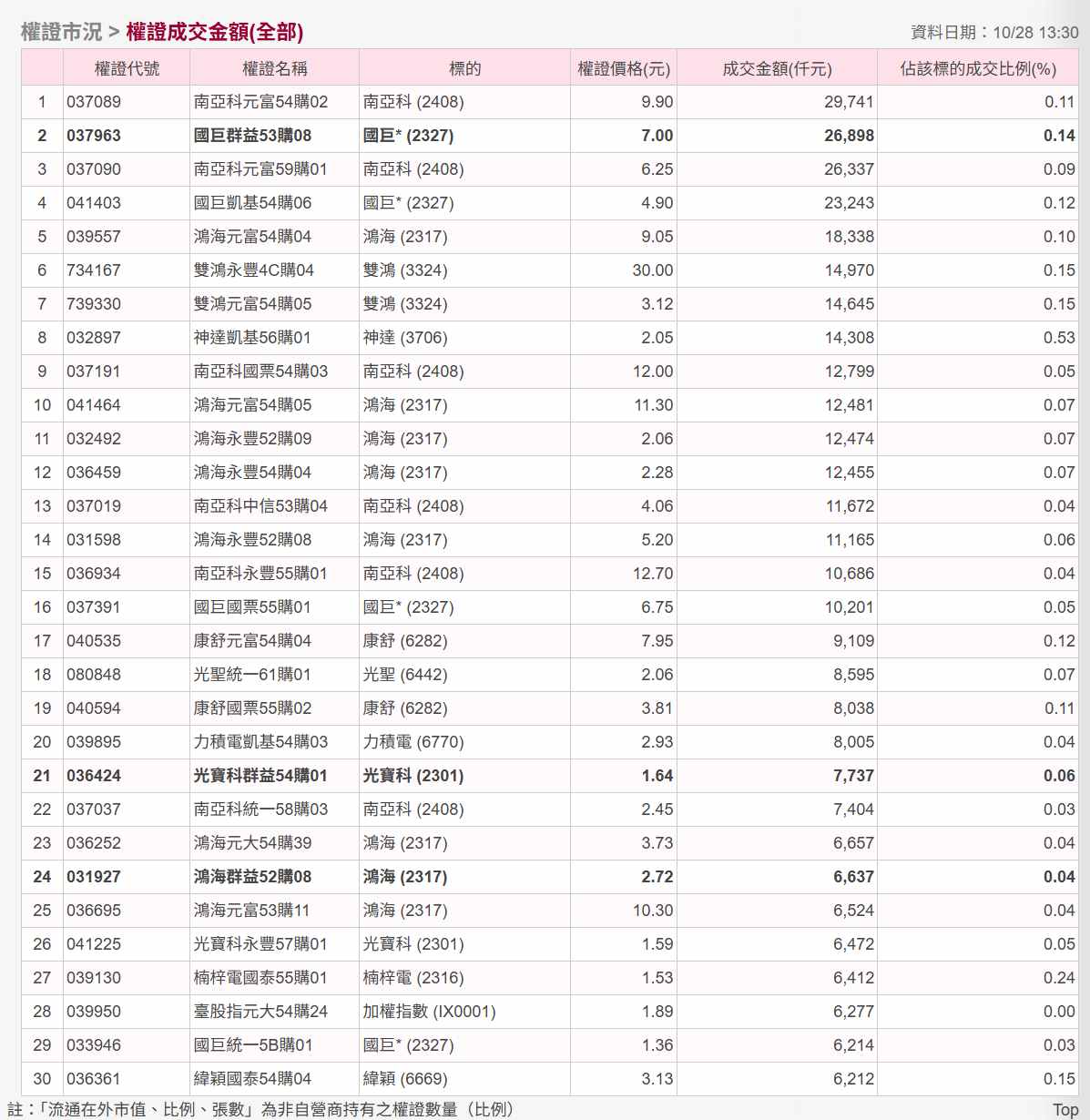 權證市況 > 權證成交金額(全部)

資料日期：10/28 13:30

| | 權證代號 | 權證名稱 | 標的 | 權證價格(元) | 成交金額(仟元) | 佔該標的成交比例(%) |
|---|---|---|---|---|---|---|
| 1 | 037089 | 南亞科元富54購02 | 南亞科 (2408) | 9.90 | 29,741 | 0.11 |
| 2 | 037963 | 國巨群益53購08 | 國巨* (2327) | 7.00 | 26,898 | 0.14 |
| 3 | 037090 | 南亞科元富59購01 | 南亞科 (2408) | 6.25 | 26,337 | 0.09 |
| 4 | 041403 | 國巨凱基54購06 | 國巨* (2327) | 4.90 | 23,243 | 0.12 |
| 5 | 039557 | 鴻海元富54購04 | 鴻海 (2317) | 9.05 | 18,338 | 0.10 |
| 6 | 734167 | 雙鴻永豐4C購04 | 雙鴻 (3324) | 30.00 | 14,970 | 0.15 |
| 7 | 739330 | 雙鴻元富54購05 | 雙鴻 (3324) | 3.12 | 14,645 | 0.15 |
| 8 | 032897 | 神達凱基56購01 | 神達 (3706) | 2.05 | 14,308 | 0.53 |
| 9 | 037191 | 南亞科國票54購03 | 南亞科 (2408) | 12.00 | 12,799 | 0.05 |
| 10 | 041464 | 鴻海元富54購05 | 鴻海 (2317) | 11.30 | 12,481 | 0.07 |
| 11 | 032492 | 鴻海永豐52購09 | 鴻海 (2317) | 2.06 | 12,474 | 0.07 |
| 12 | 036459 | 鴻海永豐54購04 | 鴻海 (2317) | 2.28 | 12,455 | 0.07 |
| 13 | 037019 | 南亞科中信53購04 | 南亞科 (2408) | 4.06 | 11,672 | 0.04 |
| 14 | 031598 | 鴻海永豐52購08 | 鴻海 (2317) | 5.20 | 11,165 | 0.06 |
| 15 | 036934 | 南亞科永豐55購01 | 南亞科 (2408) | 12.70 | 10,686 | 0.04 |
| 16 | 037391 | 國巨國票55購01 | 國巨* (2327) | 6.75 | 10,201 | 0.05 |
| 17 | 040535 | 康舒元富54購04 | 康舒 (6282) | 7.95 | 9,109 | 0.12 |
| 18 | 080848 | 光聖統一61購01 | 光聖 (6442) | 2.06 | 8,595 | 0.07 |
| 19 | 040594 | 康舒國票55購02 | 康舒 (6282) | 3.81 | 8,038 | 0.11 |
| 20 | 039895 | 力積電凱基54購03 | 力積電 (6770) | 2.93 | 8,005 | 0.04 |
| 21 | 036424 | 光寶科群益54購01 | 光寶科 (2301) | 1.64 | 7,737 | 0.06 |
| 22 | 037037 | 南亞科統一58購03 | 南亞科 (2408) | 2.45 | 7,404 | 0.03 |
| 23 | 036252 | 鴻海元大54購39 | 鴻海 (2317) | 3.73 | 6,657 | 0.04 |
| 24 | 031927 | 鴻海群益52購08 | 鴻海 (2317) | 2.72 | 6,637 | 0.04 |
| 25 | 036695 | 鴻海元富53購11 | 鴻海 (2317) | 10.30 | 6,524 | 0.04 |
| 26 | 041225 | 光寶科永豐57購01 | 光寶科 (2301) | 1.59 | 6,472 | 0.05 |
| 27 | 039130 | 楠梓電國泰55購01 | 楠梓電 (2316) | 1.53 | 6,412 | 0.24 |
| 28 | 039950 | 臺股指元大54購24 | 加權指數 (IX0001) | 1.89 | 6,277 | 0.00 |
| 29 | 033946 | 國巨統一5B購01 | 國巨* (2327) | 1.36 | 6,214 | 0.03 |
| 30 | 036361 | 緯穎國泰54購04 | 緯穎 (6669) | 3.13 | 6,212 | 0.15 |

註：「流通在外市值、比例、張數」為非自營商持有之權證數量（比例）

Top